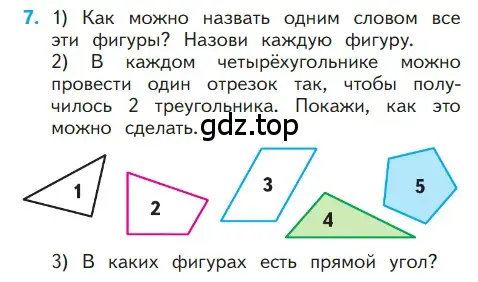 7. 1) Как можно назвать одним словом все эти фигуры? Назови каждую фигуру.
2) В каждом четырёхугольнике можно провести один отрезок так, чтобы получилось 2 треугольника. Покажи, как это можно сделать. gdz.top

1

2

3

4

5

3) В каких фигурах есть прямой угол?